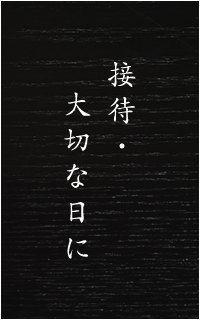 接待・
大切な日に